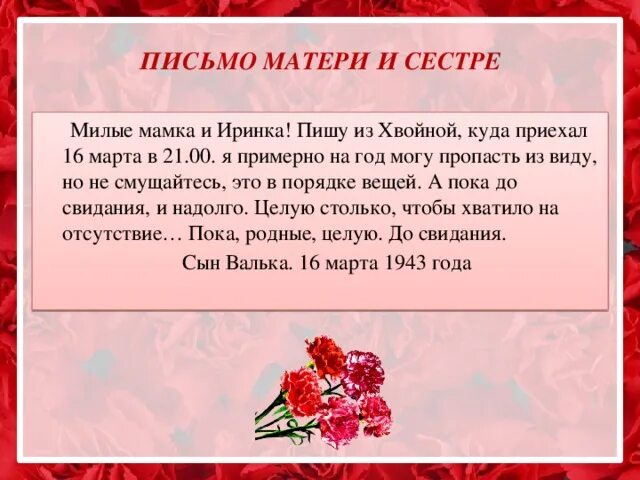 ПИСЬМО МАТЕРИ И СЕСТРЕ

Милые мамка и Иринка! Пишу из Хвойной, куда приехал 16 марта в 21.00. я примерно на год могу пропасть из виду, но не смущайтесь, это в порядке вещей. А пока до свидания, и надолго. Целую столько, чтобы хватило на отсутствие… Пока, родные, целую. До свидания.

Сын Валька. 16 марта 1943 года